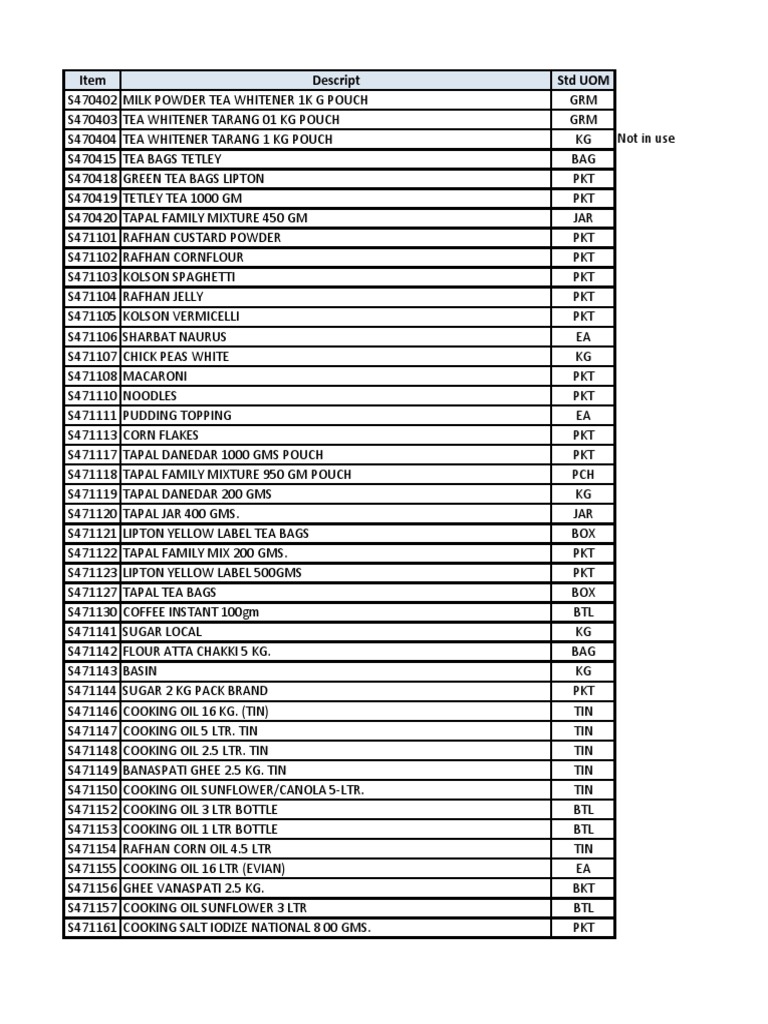 | Item | Descript | Std UOM |  |
|---|---|---|---|
| S470402 | MILK POWDER TEA WHITENER 1K G POUCH | GRM |  |
| S470403 | TEA WHITENER TARANG 01 KG POUCH | GRM |  |
| S470404 | TEA WHITENER TARANG 1 KG POUCH | KG | Not in use |
| S470415 | TEA BAGS TETLEY | BAG |  |
| S470418 | GREEN TEA BAGS LIPTON | PKT |  |
| S470419 | TETLEY TEA 1000 GM | PKT |  |
| S470420 | TAPAL FAMILY MIXTURE 450 GM | JAR |  |
| S471101 | RAFHAN CUSTARD POWDER | PKT |  |
| S471102 | RAFHAN CORNFLOUR | PKT |  |
| S471103 | KOLSON SPAGHETTI | PKT |  |
| S471104 | RAFHAN JELLY | PKT |  |
| S471105 | KOLSON VERMICELLI | PKT |  |
| S471106 | SHARBAT NAURUS | EA |  |
| S471107 | CHICK PEAS WHITE | KG |  |
| S471108 | MACARONI | PKT |  |
| S471110 | NOODLES | PKT |  |
| S471111 | PUDDING TOPPING | EA |  |
| S471113 | CORN FLAKES | PKT |  |
| S471117 | TAPAL DANEDAR 1000 GMS POUCH | PKT |  |
| S471118 | TAPAL FAMILY MIXTURE 950 GM POUCH | PCH |  |
| S471119 | TAPAL DANEDAR 200 GMS | KG |  |
| S471120 | TAPAL JAR 400 GMS. | JAR |  |
| S471121 | LIPTON YELLOW LABEL TEA BAGS | BOX |  |
| S471122 | TAPAL FAMILY MIX 200 GMS. | PKT |  |
| S471123 | LIPTON YELLOW LABEL 500GMS | PKT |  |
| S471127 | TAPAL TEA BAGS | BOX |  |
| S471130 | COFFEE INSTANT 100gm | BTL |  |
| S471141 | SUGAR LOCAL | KG |  |
| S471142 | FLOUR ATTA CHAKKI 5 KG. | BAG |  |
| S471143 | BASIN | KG |  |
| S471144 | SUGAR 2 KG PACK BRAND | PKT |  |
| S471146 | COOKING OIL 16 KG. (TIN) | TIN |  |
| S471147 | COOKING OIL 5 LTR. TIN | TIN |  |
| S471148 | COOKING OIL 2.5 LTR. TIN | TIN |  |
| S471149 | BANASPATI GHEE 2.5 KG. TIN | TIN |  |
| S471150 | COOKING OIL SUNFLOWER/CANOLA 5-LTR. | TIN |  |
| S471152 | COOKING OIL 3 LTR BOTTLE | BTL |  |
| S471153 | COOKING OIL 1 LTR BOTTLE | BTL |  |
| S471154 | RAFHAN CORN OIL 4.5 LTR | TIN |  |
| S471155 | COOKING OIL 16 LTR (EVIAN) | EA |  |
| S471156 | GHEE VANASPATI 2.5 KG. | BKT |  |
| S471157 | COOKING OIL SUNFLOWER 3 LTR | BTL |  |
| S471161 | COOKING SALT IODIZE NATIONAL 8 00 GMS. | PKT |  |